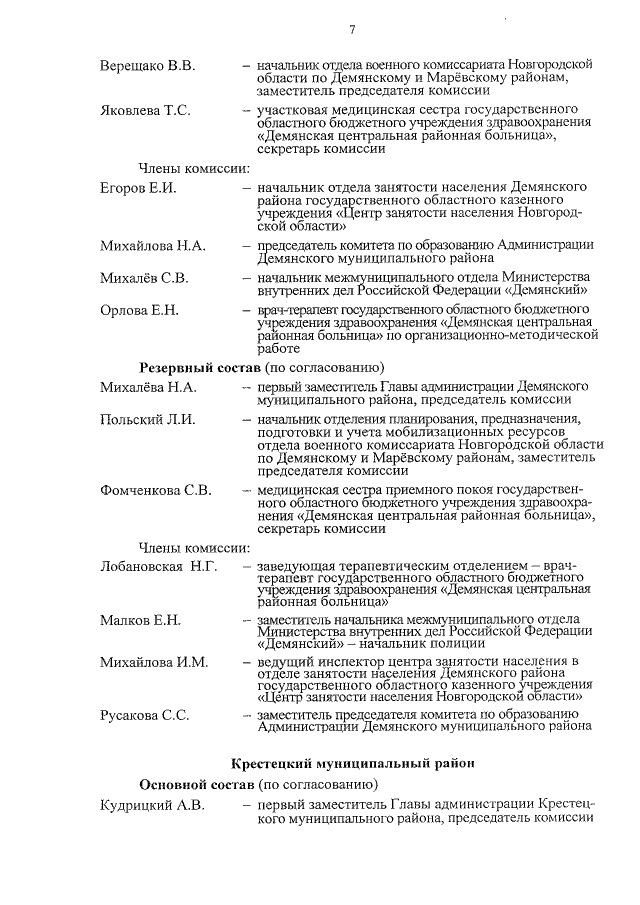 7

Верещако В.В. – начальник отдела военного комиссариата Новгородской области по Демянскому и Марёвскому районам, заместитель председателя комиссии

Яковлева Т.С. – участковая медицинская сестра государственного областного бюджетного учреждения здравоохранения «Демянская центральная районная больница», секретарь комиссии

Члены комиссии:

Егоров Е.И. – начальник отдела занятости населения Демянского района государственного областного казенного учреждения «Центр занятости населения Новгородской области»

Михайлова Н.А. – председатель комитета по образованию Администрации Демянского муниципального района

Михалёв С.В. – начальник межмуниципального отдела Министерства внутренних дел Российской Федерации «Демянский»

Орлова Е.Н. – врач-терапевт государственного областного бюджетного учреждения здравоохранения «Демянская центральная районная больница» по организационно-методической работе

Резервный состав (по согласованию)

Михалёва Н.А. – первый заместитель Главы администрации Демянского муниципального района, председатель комиссии

Польский Л.И. – начальник отделения планирования, предназначения, подготовки и учета мобилизационных ресурсов отдела военного комиссариата Новгородской области по Демянскому и Марёвскому районам, заместитель председателя комиссии

Фомченкова С.В. – медицинская сестра приемного покоя государственного областного бюджетного учреждения здравоохранения «Демянская центральная районная больница», секретарь комиссии

Члены комиссии:

Лобановская Н.Г. – заведующая терапевтическим отделением – врач-терапевт государственного областного бюджетного учреждения здравоохранения «Демянская центральная районная больница»

Малков Е.Н. – заместитель начальника межмуниципального отдела Министерства внутренних дел Российской Федерации «Демянский» – начальник полиции

Михайлова И.М. – ведущий инспектор центра занятости населения в отделе занятости населения Демянского района государственного областного казенного учреждения «Центр занятости населения Новгородской области»

Русакова С.С. – заместитель председателя комитета по образованию Администрации Демянского муниципального района

Крестецкий муниципальный район

Основной состав (по согласованию)

Кудрицкий А.В. – первый заместитель Главы администрации Крестецкого муниципального района, председатель комиссии